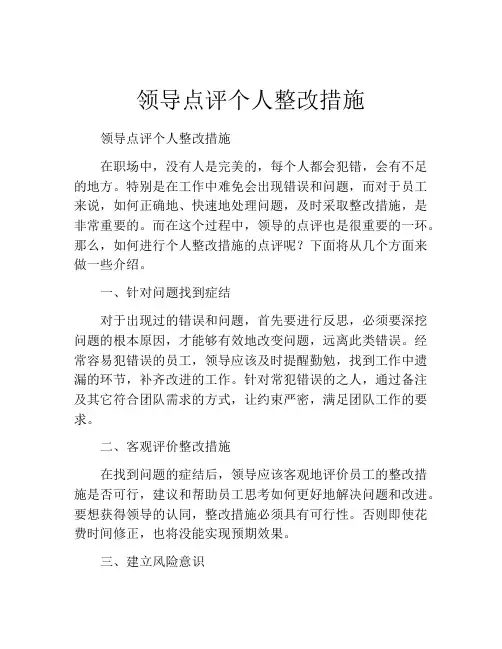 领导点评个人整改措施

领导点评个人整改措施

在职场中，没有人是完美的，每个人都会犯错，会有不足的地方。特别是在工作中难免会出现错误和问题，而对于员工来说，如何正确地、快速地处理问题，及时采取整改措施，是非常重要的。而在这个过程中，领导的点评也是很重要的一环。那么，如何进行个人整改措施的点评呢？下面将从几个方面来做一些介绍。

一、针对问题找到症结

对于出现过的错误和问题，首先要进行反思，必须要深挖问题的根本原因，才能够有效地改变问题，远离此类错误。经常容易犯错误的员工，领导应该及时提醒勤勉，找到工作中遗漏的环节，补齐改进的工作。针对常犯错误的之人，通过备注及其它符合团队需求的方式，让约束严密，满足团队工作的要求。

二、客观评价整改措施

在找到问题的症结后，领导应该客观地评价员工的整改措施是否可行，建议和帮助员工思考如何更好地解决问题和改进。要想获得领导的认同，整改措施必须具有可行性。否则即使花费时间修正，也将没能实现预期效果。

三、建立风险意识